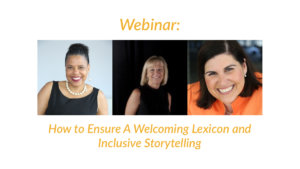 Webinar:

How to Ensure A Welcoming Lexicon and Inclusive Storytelling